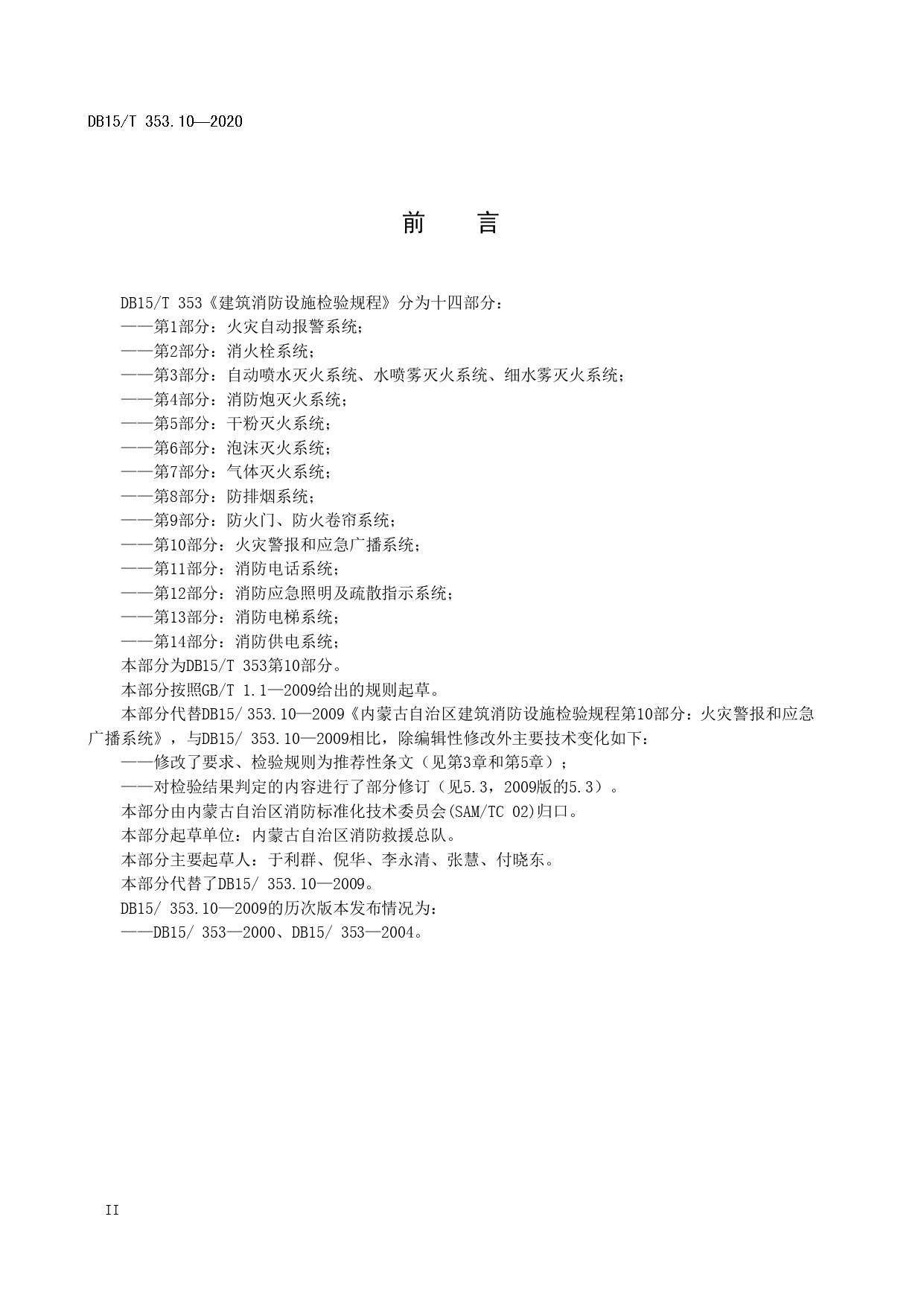 DB15/T 353.10—2020

前　言

DB15/T 353《建筑消防设施检验规程》分为十四部分：

——第1部分：火灾自动报警系统；

——第2部分：消火栓系统；

——第3部分：自动喷水灭火系统、水喷雾灭火系统、细水雾灭火系统；

——第4部分：消防炮灭火系统；

——第5部分：干粉灭火系统；

——第6部分：泡沫灭火系统；

——第7部分：气体灭火系统；

——第8部分：防排烟系统；

——第9部分：防火门、防火卷帘系统；

——第10部分：火灾警报和应急广播系统；

——第11部分：消防电话系统；

——第12部分：消防应急照明及疏散指示系统；

——第13部分：消防电梯系统；

——第14部分：消防供电系统；

本部分为DB15/T 353第10部分。

本部分按照GB/T 1.1—2009给出的规则起草。

本部分代替DB15/ 353.10—2009《内蒙古自治区建筑消防设施检验规程第10部分：火灾警报和应急广播系统》，与DB15/ 353.10—2009相比，除编辑性修改外主要技术变化如下：

——修改了要求、检验规则为推荐性条文（见第3章和第5章）；

——对检验结果判定的内容进行了部分修订（见5.3，2009版的5.3）。

本部分由内蒙古自治区消防标准化技术委员会(SAM/TC 02)归口。

本部分起草单位：内蒙古自治区消防救援总队。

本部分主要起草人：于利群、倪华、李永清、张慧、付晓东。

本部分代替了DB15/ 353.10—2009。

DB15/ 353.10—2009的历次版本发布情况为：

——DB15/ 353—2000、DB15/ 353—2004。

II